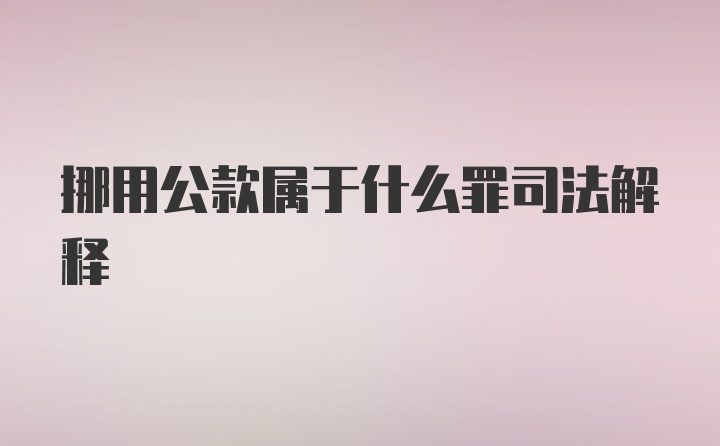 挪用公款属于什么罪司法解释